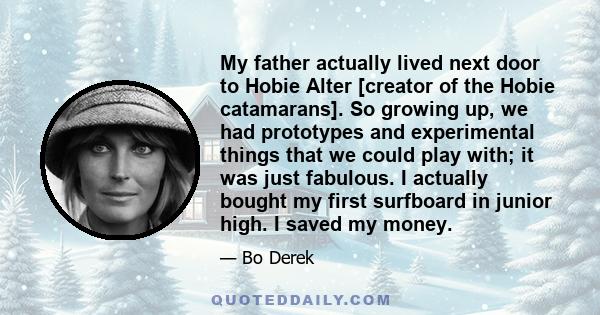 My father actually lived next door to Hobie Alter [creator of the Hobie catamarans]. So growing up, we had prototypes and experimental things that we could play with; it was just fabulous. I actually bought my first surfboard in junior high. I saved my money.

— Bo Derek

QUOTEDDAILY.COM